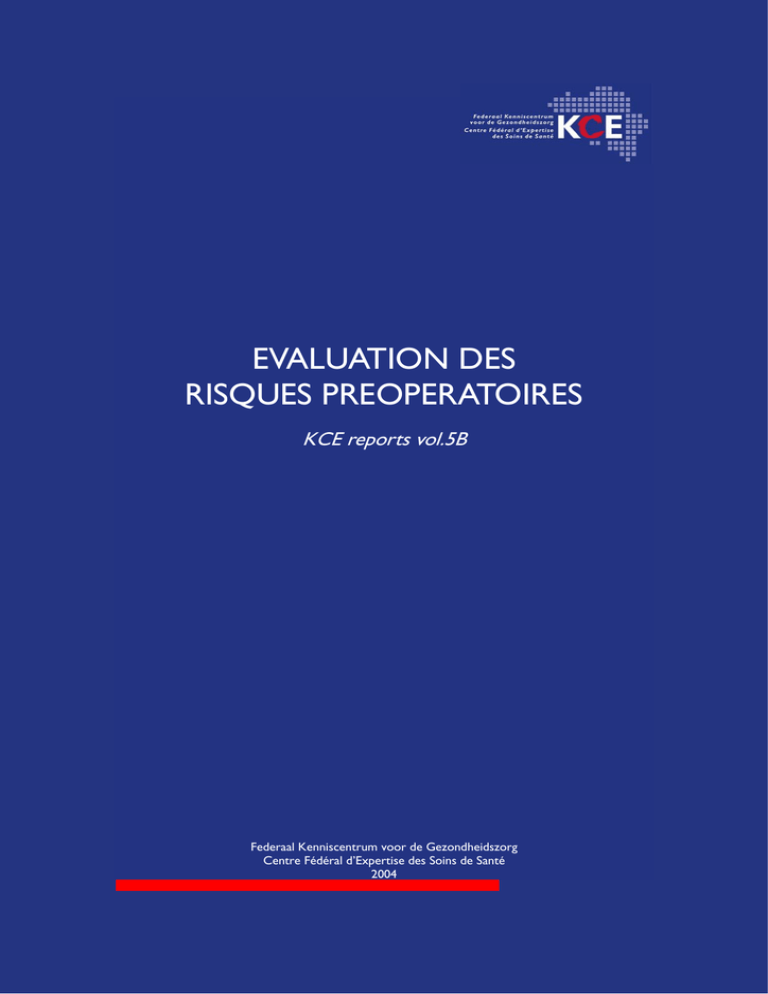 Federaal Kenniscentrum
voor de Gezondheidszorg
Centre Fédéral d'Expertise
des Soins de Santé
KCE

EVALUATION DES
RISQUES PREOPERATOIRES

KCE reports vol.5B

Federaal Kenniscentrum voor de Gezondheidszorg
Centre Fédéral d'Expertise des Soins de Santé
2004